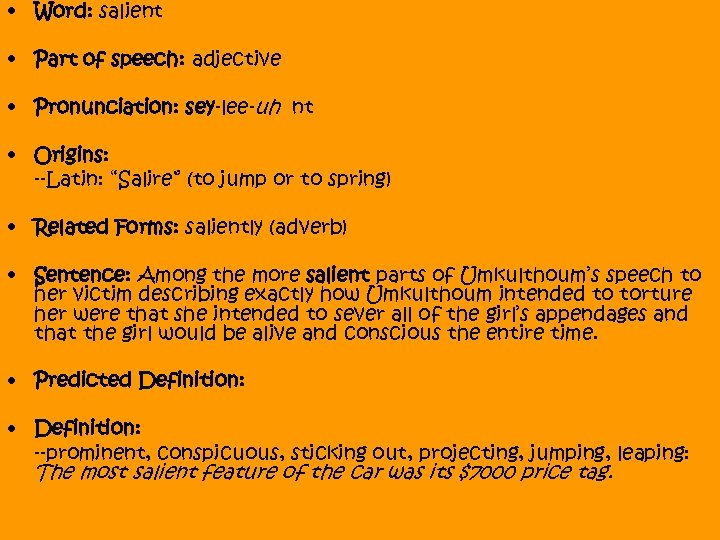 • Word: salient

• Part of speech: adjective

• Pronunciation: sey-lee-uh nt

• Origins:
--Latin: "Salire" (to jump or to spring)

• Related Forms: saliently (adverb)

• Sentence: Among the more salient parts of Umkulthoum's speech to her victim describing exactly how Umkulthoum intended to torture her were that she intended to sever all of the girl's appendages and that the girl would be alive and conscious the entire time.

• Predicted Definition:

• Definition:
--prominent, conspicuous, sticking out, projecting, jumping, leaping: The most salient feature of the car was its $7000 price tag.